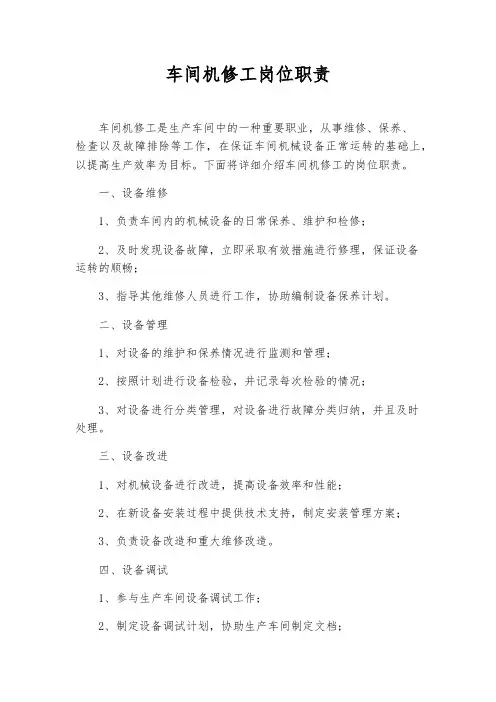 车间机修工岗位职责

车间机修工是生产车间中的一种重要职业，从事维修、保养、检查以及故障排除等工作，在保证车间机械设备正常运转的基础上，以提高生产效率为目标。下面将详细介绍车间机修工的岗位职责。

一、设备维修

1、负责车间内的机械设备的日常保养、维护和检修；

2、及时发现设备故障，立即采取有效措施进行修理，保证设备运转的顺畅；

3、指导其他维修人员进行工作，协助编制设备保养计划。

二、设备管理

1、对设备的维护和保养情况进行监测和管理；

2、按照计划进行设备检验，并记录每次检验的情况；

3、对设备进行分类管理，对设备进行故障分类归纳，并且及时处理。

三、设备改进

1、对机械设备进行改进，提高设备效率和性能；

2、在新设备安装过程中提供技术支持，制定安装管理方案；

3、负责设备改造和重大维修改造。

四、设备调试

1、参与生产车间设备调试工作；

2、制定设备调试计划，协助生产车间制定文档；